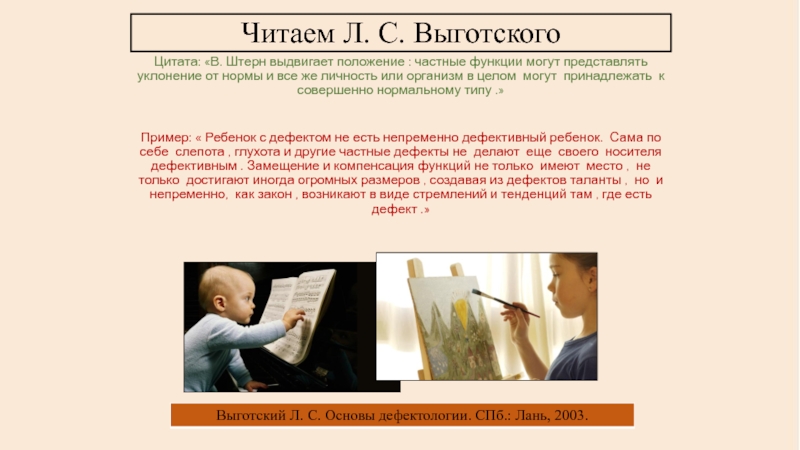 Читаем Л. С. Выготского

Цитата: «В. Штерн выдвигает положение : частные функции могут представлять уклонение от нормы и все же личность или организм в целом могут принадлежать к совершенно нормальному типу .»

Пример: « Ребенок с дефектом не есть непременно дефективный ребенок. Сама по себе слепота , глухота и другие частные дефекты не делают еще своего носителя дефективным . Замещение и компенсация функций не только имеют место , не только достигают иногда огромных размеров , создавая из дефектов таланты , но и непременно, как закон , возникают в виде стремлений и тенденций там , где есть дефект .»

Выготский Л. С. Основы дефектологии. СПб.: Лань, 2003.